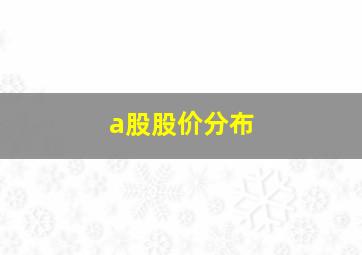 a股股价分布